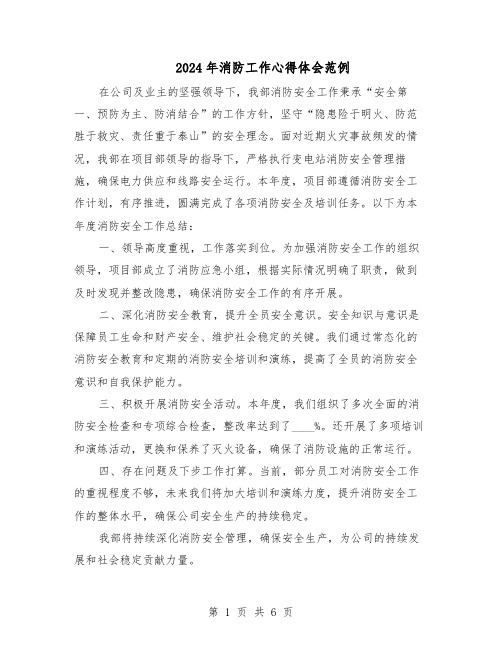 2024年消防工作心得体会范例

在公司及业主的坚强领导下，我部消防安全工作秉承“安全第一、预防为主、防消结合”的工作方针，坚守“隐患险于明火、防范胜于救灾、责任重于泰山”的安全理念。面对近期火灾事故频发的情况，我部在项目部领导的指导下，严格执行变电站消防安全管理措施，确保电力供应和线路安全运行。本年度，项目部遵循消防安全工作计划，有序推进，圆满完成了各项消防安全及培训任务。以下为本年度消防安全工作总结：

一、领导高度重视，工作落实到位。为加强消防安全工作的组织领导，项目部成立了消防应急小组，根据实际情况明确了职责，做到及时发现并整改隐患，确保消防安全工作的有序开展。

二、深化消防安全教育，提升全员安全意识。安全知识与意识是保障员工生命和财产安全、维护社会稳定的关键。我们通过常态化的消防安全教育和定期的消防安全培训和演练，提高了全员的消防安全意识和自我保护能力。

三、积极开展消防安全活动。本年度，我们组织了多次全面的消防安全检查和专项综合检查，整改率达到了____%。还开展了多项培训和演练活动，更换和保养了灭火设备，确保了消防设施的正常运行。

四、存在问题及下步工作打算。当前，部分员工对消防安全工作的重视程度不够，未来我们将加大培训和演练力度，提升消防安全工作的整体水平，确保公司安全生产的持续稳定。

我部将持续深化消防安全管理，确保安全生产，为公司的持续发展和社会稳定贡献力量。

第 1 页 共 6 页